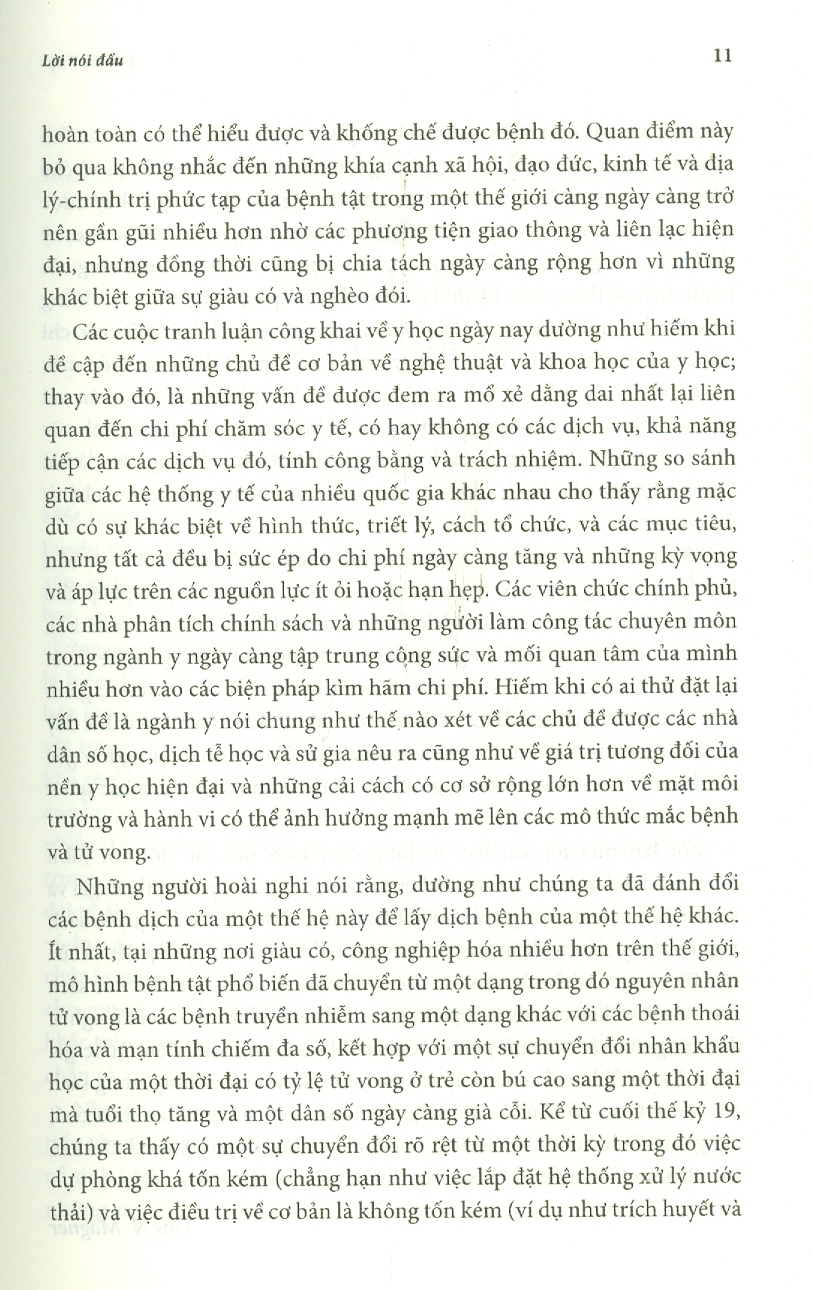 Lời nói đầu

11

hoàn toàn có thể hiểu được và khống chế được bệnh đó. Quan điểm này bỏ qua không nhắc đến những khía cạnh xã hội, đạo đức, kinh tế và địa lý-chính trị phức tạp của bệnh tật trong một thế giới càng ngày càng trở nên gần gũi nhiều hơn nhờ các phương tiện giao thông và liên lạc hiện đại, nhưng đồng thời cũng bị chia tách ngày càng rộng hơn vì những khác biệt giữa sự giàu có và nghèo đói.

Các cuộc tranh luận công khai về y học ngày nay dường như hiếm khi đề cập đến những chủ đề cơ bản về nghệ thuật và khoa học của y học; thay vào đó, là những vấn đề được đem ra mổ xẻ dằng dai nhất lại liên quan đến chi phí chăm sóc y tế, có hay không có các dịch vụ, khả năng tiếp cận các dịch vụ đó, tính công bằng và trách nhiệm. Những so sánh giữa các hệ thống y tế của nhiều quốc gia khác nhau cho thấy rằng mặc dù có sự khác biệt về hình thức, triết lý, cách tổ chức, và các mục tiêu, nhưng tất cả đều bị sức ép do chi phí ngày càng tăng và những kỳ vọng và áp lực trên các nguồn lực ít ỏi hoặc hạn hẹp. Các viên chức chính phủ, các nhà phân tích chính sách và những người làm công tác chuyên môn trong ngành y ngày càng tập trung công sức và mối quan tâm của mình nhiều hơn vào các biện pháp kìm hãm chi phí. Hiếm khi có ai thử đặt lại vấn đề là ngành y nói chung như thế nào xét về các chủ đề được các nhà dân số học, dịch tễ học và sử gia nêu ra cũng như về giá trị tương đối của nền y học hiện đại và những cải cách có cơ sở rộng lớn hơn về mặt môi trường và hành vi có thể ảnh hưởng mạnh mẽ lên các mô thức mắc bệnh và tử vong.

Những người hoài nghi nói rằng, dường như chúng ta đã đánh đổi các bệnh dịch của một thế hệ này để lấy dịch bệnh của một thế hệ khác. Ít nhất, tại những nơi giàu có, công nghiệp hóa nhiều hơn trên thế giới, mô hình bệnh tật phổ biến đã chuyển từ một dạng trong đó nguyên nhân tử vong là các bệnh truyền nhiễm sang một dạng khác với các bệnh thoái hóa và mạn tính chiếm đa số, kết hợp với một sự chuyển đổi nhân khẩu học của một thời đại có tỷ lệ tử vong ở trẻ còn bú cao sang một thời đại mà tuổi thọ tăng và một dân số ngày càng già cỗi. Kể từ cuối thế kỷ 19, chúng ta thấy có một sự chuyển đổi rõ rệt từ một thời kỳ trong đó việc dự phòng khá tốn kém (chẳng hạn như việc lắp đặt hệ thống xử lý nước thải) và việc điều trị về cơ bản là không tốn kém (ví dụ như trích huyết và